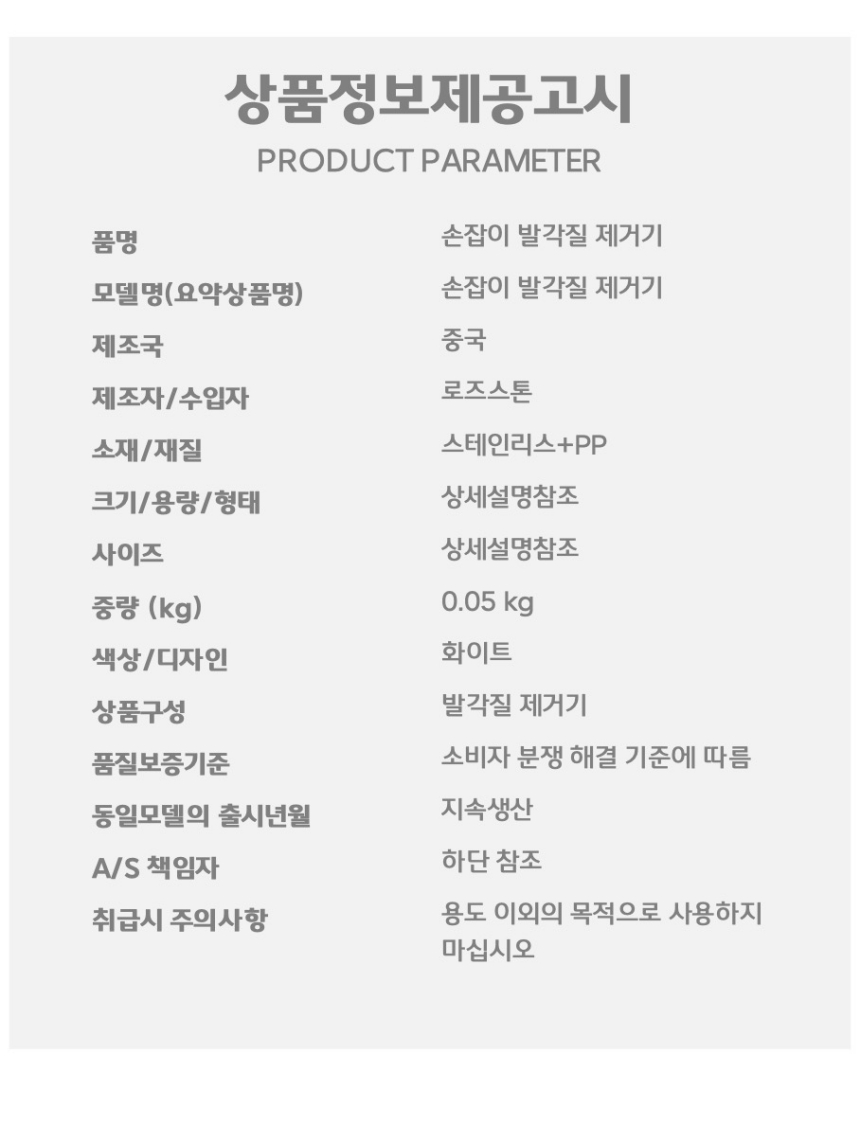 상품정보제공고시
PRODUCT PARAMETER

품명
손잡이 발각질 제거기

모델명(요약상품명)
손잡이 발각질 제거기

제조국
중국

제조자/수입자
로즈스톤

소재/재질
스테인리스+PP

크기/용량/형태
상세설명참조

사이즈
상세설명참조

중량 (kg)
0.05 kg

색상/디자인
화이트

상품구성
발각질 제거기

품질보증기준
소비자 분쟁 해결 기준에 따름

동일모델의 출시년월
지속생산

A/S 책임자
하단 참조

취급시 주의사항
용도 이외의 목적으로 사용하지 마십시오